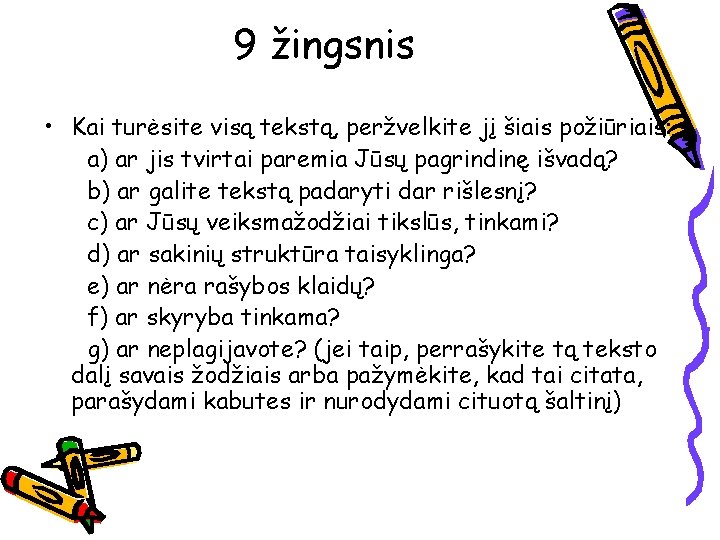 9 žingsnis

• Kai turėsite visą tekstą, peržvelkite jį šiais požiūriais:
a) ar jis tvirtai paremia Jūsų pagrindinę išvadą?
b) ar galite tekstą padaryti dar rišlesnį?
c) ar Jūsų veiksmažodžiai tikslūs, tinkami?
d) ar sakinių struktūra taisyklinga?
e) ar nėra rašybos klaidų?
f) ar skyryba tinkama?
g) ar neplagijavote? (jei taip, perrašykite tą teksto dalį savais žodžiais arba pažymėkite, kad tai citata, parašydami kabutes ir nurodydami cituotą šaltinį)